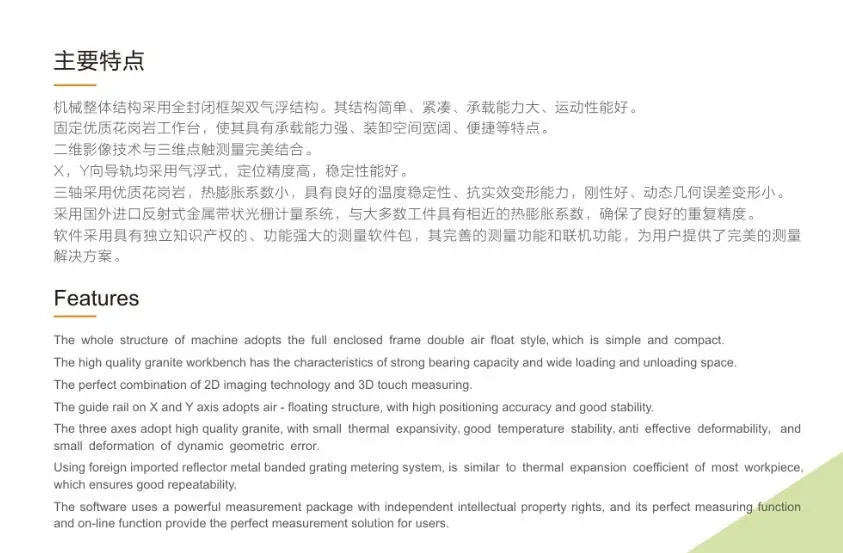 主要特点

机械整体结构采用全封闭框架双气浮结构。其结构简单、紧凑、承载能力大、运动性能好。

固定优质花岗岩工作台，使其具有承载能力强、装卸空间宽阔、便捷等特点。

二维影像技术与三维点触测量完美结合。

X，Y向导轨均采用气浮式，定位精度高，稳定性能好。

三轴采用优质花岗岩，热膨胀系数小，具有良好的温度稳定性、抗实效变形能力，刚性好、动态几何误差变形小。

采用国外进口反射式金属带状光栅计量系统，与大多数工件具有相近的热膨胀系数，确保了良好的重复精度。

软件采用具有独立知识产权的、功能强大的测量软件包，其完善的测量功能和联机功能，为用户提供了完美的测量解决方案。

Features

The whole structure of machine adopts the full enclosed frame double air float style, which is simple and compact.

The high quality granite workbench has the characteristics of strong bearing capacity and wide loading and unloading space.

The perfect combination of 2D imaging technology and 3D touch measuring.

The guide rail on X and Y axis adopts air - floating structure, with high positioning accuracy and good stability.

The three axes adopt high quality granite, with small thermal expansivity, good temperature stability, anti effective deformability, and small deformation of dynamic geometric error.

Using foreign imported reflector metal banded grating metering system, is similar to thermal expansion coefficient of most workpiece, which ensures good repeatability.

The software uses a powerful measurement package with independent intellectual property rights, and its perfect measuring function and on-line function provide the perfect measurement solution for users.